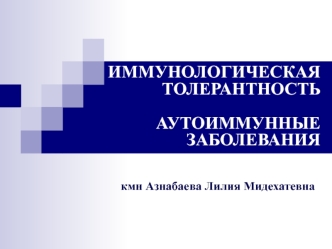 ИММУНОЛОГИЧЕСКАЯ ТОЛЕРАНТНОСТЬ

АУТОИММУННЫЕ ЗАБОЛЕВАНИЯ

кмн Азнабаева Лилия Мидехатевна